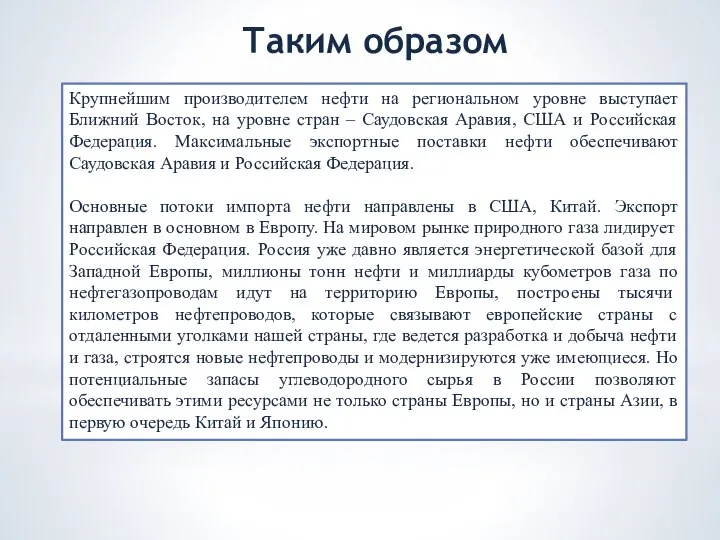 Таким образом

Крупнейшим производителем нефти на региональном уровне выступает Ближний Восток, на уровне стран – Саудовская Аравия, США и Российская Федерация. Максимальные экспортные поставки нефти обеспечивают Саудовская Аравия и Российская Федерация.

Основные потоки импорта нефти направлены в США, Китай. Экспорт направлен в основном в Европу. На мировом рынке природного газа лидирует Российская Федерация. Россия уже давно является энергетической базой для Западной Европы, миллионы тонн нефти и миллиарды кубометров газа по нефтегазопроводам идут на территорию Европы, построены тысячи километров нефтепроводов, которые связывают европейские страны с отдаленными уголками нашей страны, где ведется разработка и добыча нефти и газа, строятся новые нефтепроводы и модернизируются уже имеющиеся. Но потенциальные запасы углеводородного сырья в России позволяют обеспечивать этими ресурсами не только страны Европы, но и страны Азии, в первую очередь Китай и Японию.